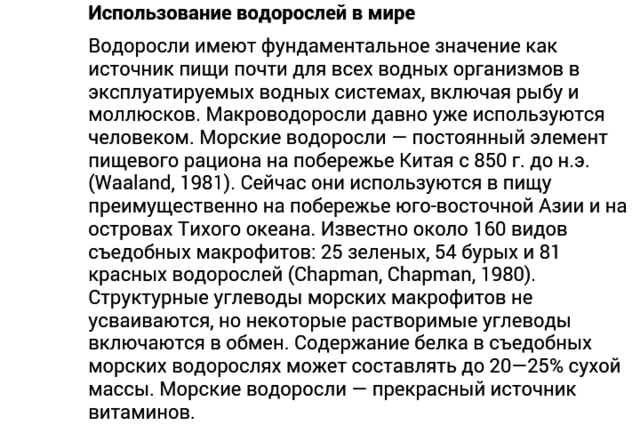 Использование водорослей в мире

Водоросли имеют фундаментальное значение как источник пищи почти для всех водных организмов в эксплуатируемых водных системах, включая рыбу и моллюсков. Макроводоросли давно уже используются человеком. Морские водоросли — постоянный элемент пищевого рациона на побережье Китая с 850 г. до н.э. (Waaland, 1981). Сейчас они используются в пищу преимущественно на побережье юго-восточной Азии и на островах Тихого океана. Известно около 160 видов съедобных макрофитов: 25 зеленых, 54 бурых и 81 красных водорослей (Chapman, Chapman, 1980). Структурные углеводы морских макрофитов не усваиваются, но некоторые растворимые углеводы включаются в обмен. Содержание белка в съедобных морских водорослях может составлять до 20—25% сухой массы. Морские водоросли — прекрасный источник витаминов.